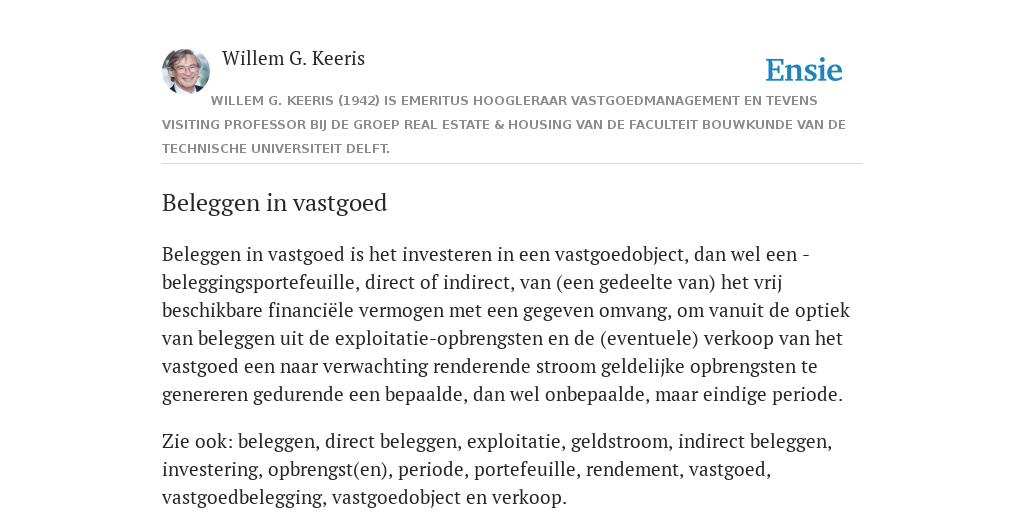 Willem G. Keeris

Ensie

WILLEM G. KEERIS (1942) IS EMERITUS HOOGLERAAR VASTGOEDMANAGEMENT EN TEVENS VISITING PROFESSOR BIJ DE GROEP REAL ESTATE & HOUSING VAN DE FACULTEIT BOUWKUNDE VAN DE TECHNISCHE UNIVERSITEIT DELFT.

Beleggen in vastgoed

Beleggen in vastgoed is het investeren in een vastgoedobject, dan wel een -beleggingsportefeuille, direct of indirect, van (een gedeelte van) het vrij beschikbare financiële vermogen met een gegeven omvang, om vanuit de optiek van beleggen uit de exploitatie-opbrengsten en de (eventuele) verkoop van het vastgoed een naar verwachting renderende stroom geldelijke opbrengsten te genereren gedurende een bepaalde, dan wel onbepaalde, maar eindige periode.

Zie ook: beleggen, direct beleggen, exploitatie, geldstroom, indirect beleggen, investering, opbrengst(en), periode, portefeuille, rendement, vastgoed, vastgoedbelegging, vastgoedobject en verkoop.